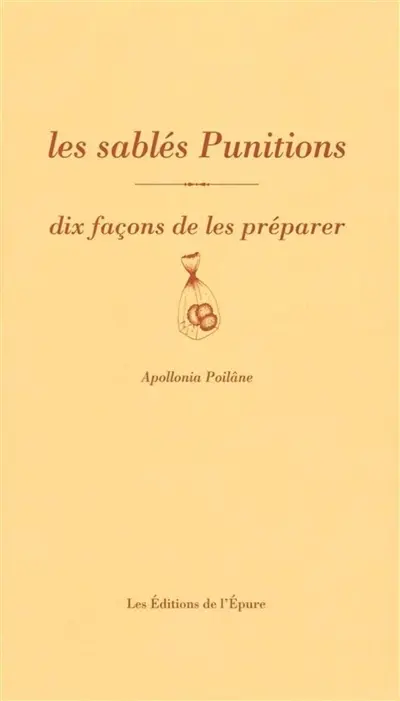 les sablés Punitions

dix façons de les préparer

Apollonia Poilâne

Les Éditions de l'Épure